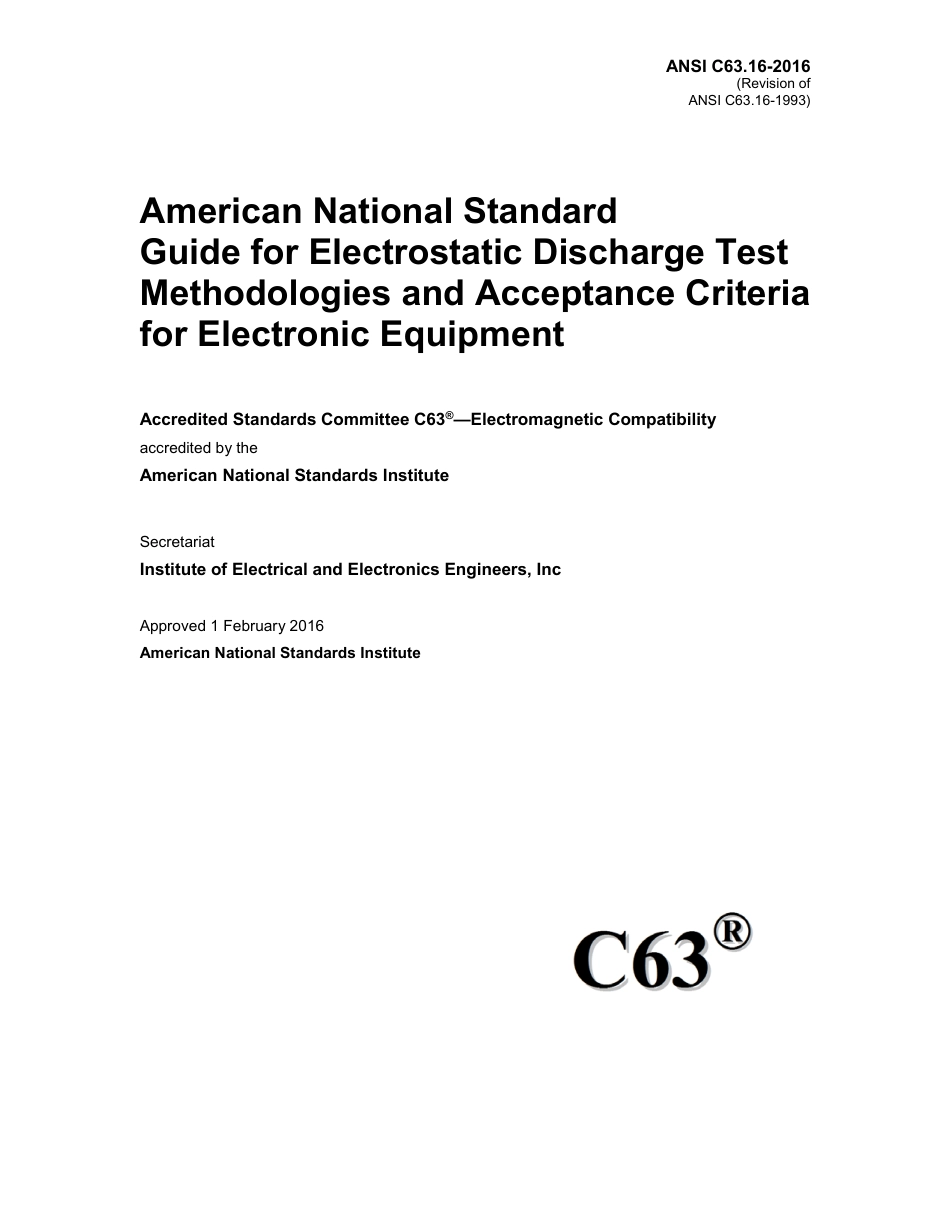 ANSI C63.16-2016
(Revision of
ANSI C63.16-1993)

American National Standard
Guide for Electrostatic Discharge Test Methodologies and Acceptance Criteria for Electronic Equipment

Accredited Standards Committee C63®—Electromagnetic Compatibility
accredited by the
American National Standards Institute

Secretariat
Institute of Electrical and Electronics Engineers, Inc

Approved 1 February 2016
American National Standards Institute

C63®